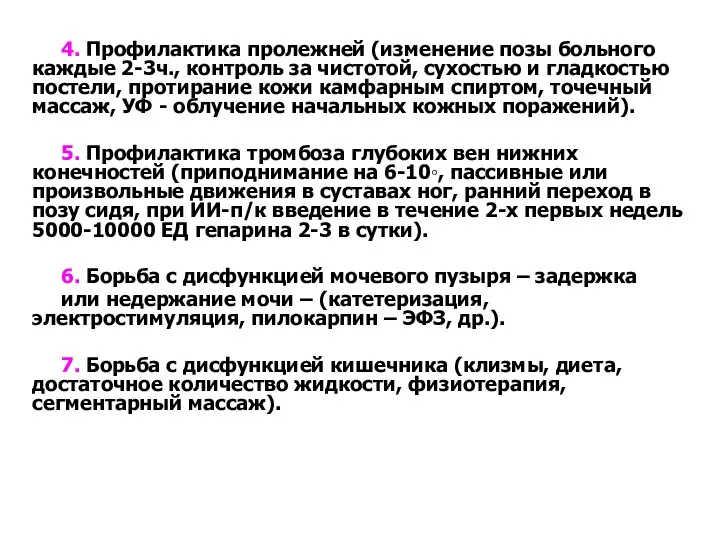 4. Профилактика пролежней (изменение позы больного каждые 2-3ч., контроль за чистотой, сухостью и гладкостью постели, протирание кожи камфарным спиртом, точечный массаж, УФ - облучение начальных кожных поражений).

5. Профилактика тромбоза глубоких вен нижних конечностей (приподнимание на 6-10◦, пассивные или произвольные движения в суставах ног, ранний переход в позу сидя, при ИИ-п/к введение в течение 2-х первых недель 5000-10000 ЕД гепарина 2-3 в сутки).

6. Борьба с дисфункцией мочевого пузыря – задержка или недержание мочи – (катетеризация, электростимуляция, пилокарпин – ЭФЗ, др.).

7. Борьба с дисфункцией кишечника (клизмы, диета, достаточное количество жидкости, физиотерапия, сегментарный массаж).